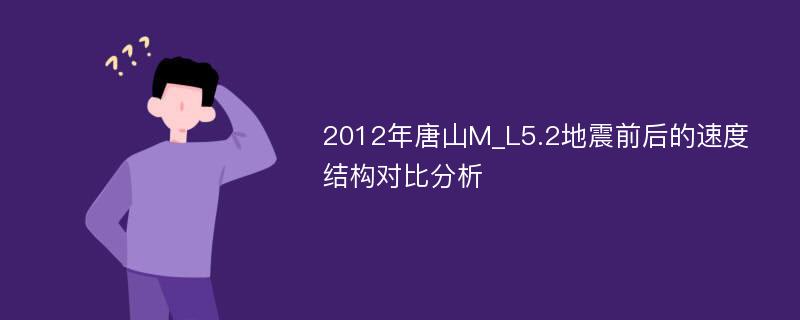 ???

2012年唐山M_L5.2地震前后的速度结构对比分析